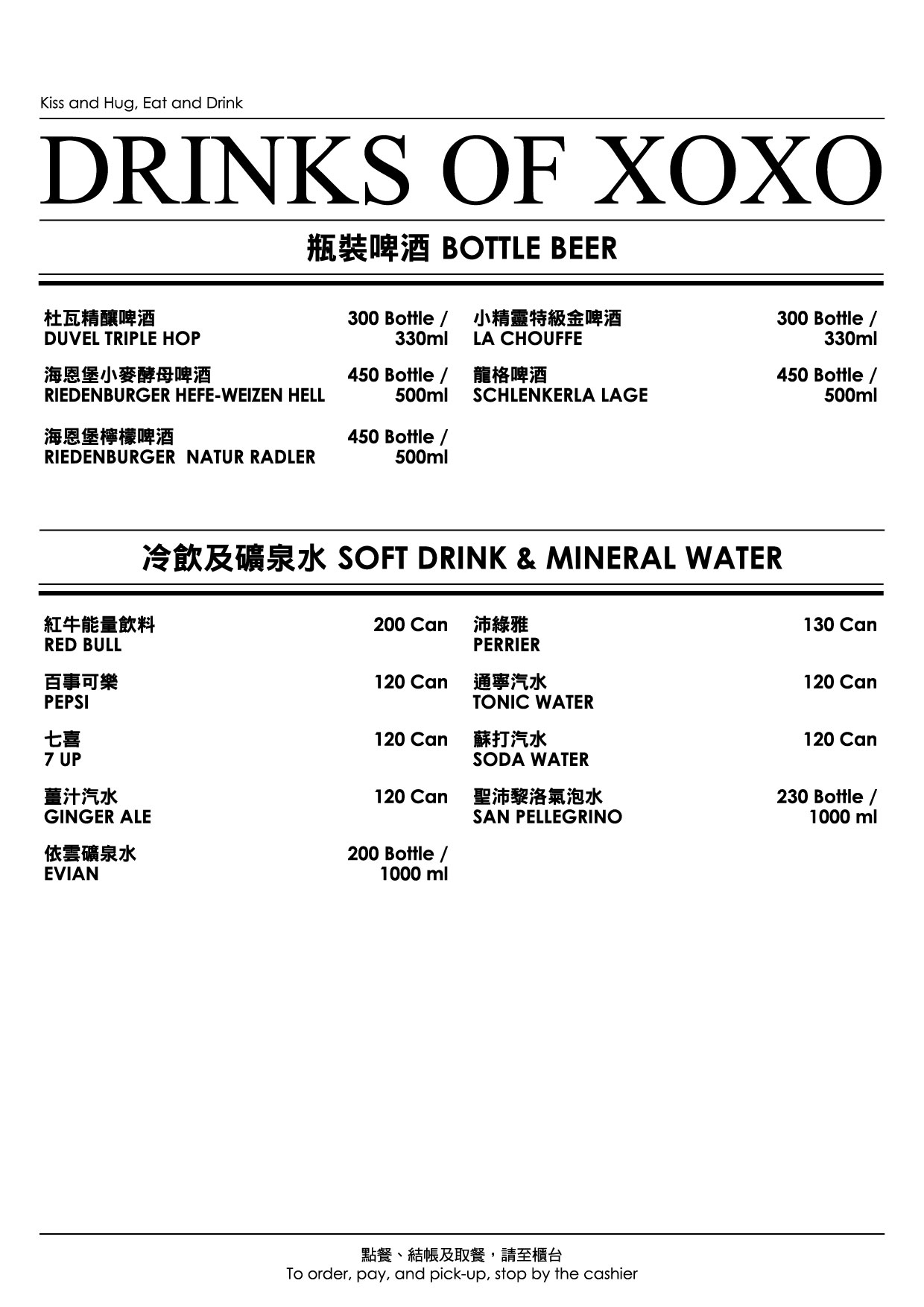 Kiss and Hug, Eat and Drink

DRINKS OF XOXO

瓶裝啤酒 BOTTLE BEER

杜瓦精釀啤酒
DUVEL TRIPLE HOP
300 Bottle / 330ml

海恩堡小麥酵母啤酒
RIEDENBURGER HEFE-WEIZEN HELL
450 Bottle / 500ml

海恩堡檸檬啤酒
RIEDENBURGER NATUR RADLER
450 Bottle / 500ml

小精靈特級金啤酒
LA CHOUFFE
300 Bottle / 330ml

龍格啤酒
SCHLENKERLA LAGE
450 Bottle / 500ml

冷飲及礦泉水 SOFT DRINK & MINERAL WATER

紅牛能量飲料
RED BULL
200 Can

百事可樂
PEPSI
120 Can

七喜
7 UP
120 Can

薑汁汽水
GINGER ALE
120 Can

依雲礦泉水
EVIAN
200 Bottle / 1000 ml

沛綠雅
PERRIER
130 Can

通寧汽水
TONIC WATER
120 Can

蘇打汽水
SODA WATER
120 Can

聖沛黎洛氣泡水
SAN PELLEGRINO
230 Bottle / 1000 ml

點餐、結帳及取餐，請至櫃台
To order, pay, and pick-up, stop by the cashier